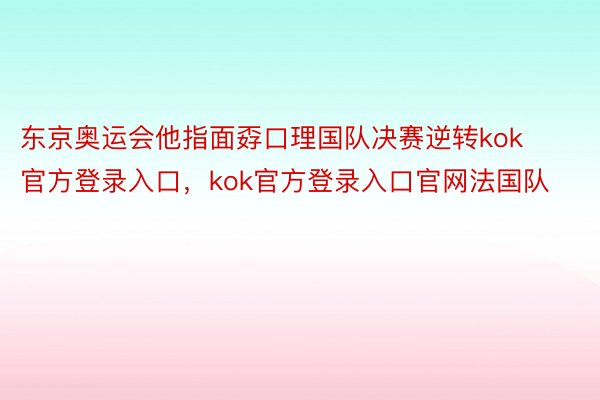 东京奥运会他指面孬口理国队决赛逆转kok官方登录入口，kok官方登录入口官网法国队